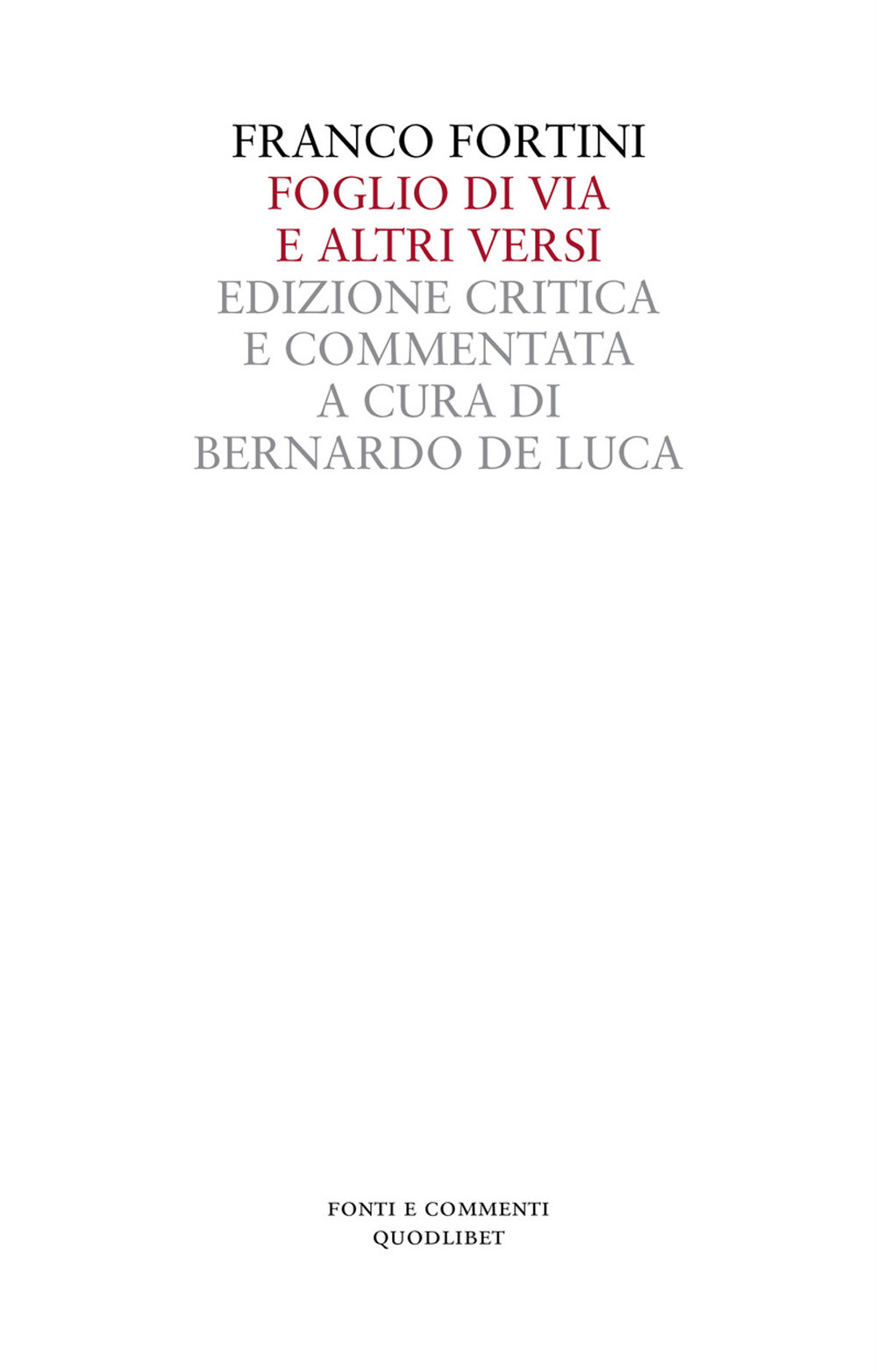 FRANCO FORTINI
FOGLIO DI VIA
E ALTRI VERSI
EDIZIONE CRITICA
E COMMENTATA
A CURA DI
BERNARDO DE LUCA

FONTI E COMMENTI
QUODLIBET